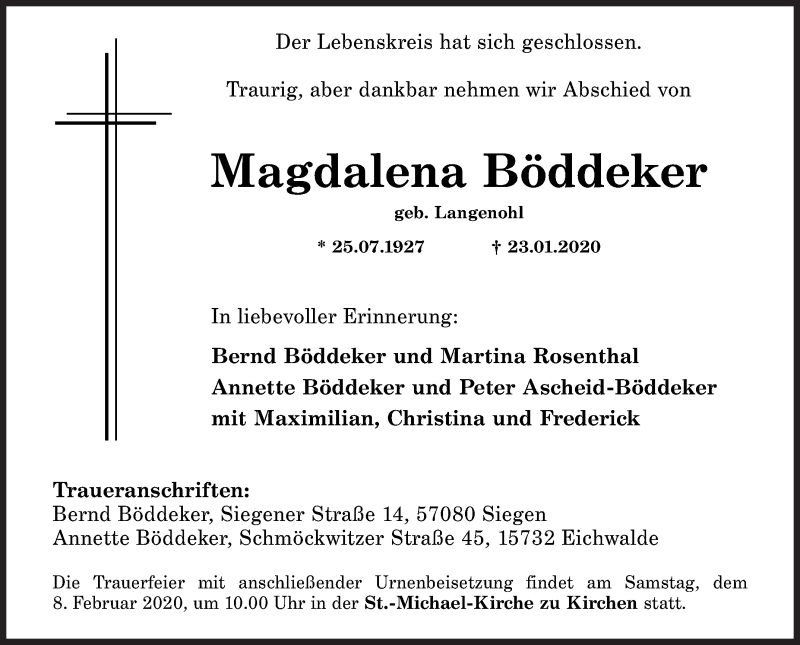 Der Lebenskreis hat sich geschlossen.

Traurig, aber dankbar nehmen wir Abschied von

Magdalena Böddeker

geb. Langenohl

* 25.07.1927 † 23.01.2020

In liebevoller Erinnerung:

Bernd Böddeker und Martina Rosenthal
Annette Böddeker und Peter Ascheid-Böddeker
mit Maximilian, Christina und Frederick

Traueranschriften:
Bernd Böddeker, Siegener Straße 14, 57080 Siegen
Annette Böddeker, Schmöckwitzer Straße 45, 15732 Eichwalde

Die Trauerfeier mit anschließender Urnenbeisetzung findet am Samstag, dem 8. Februar 2020, um 10.00 Uhr in der St.-Michael-Kirche zu Kirchen statt.